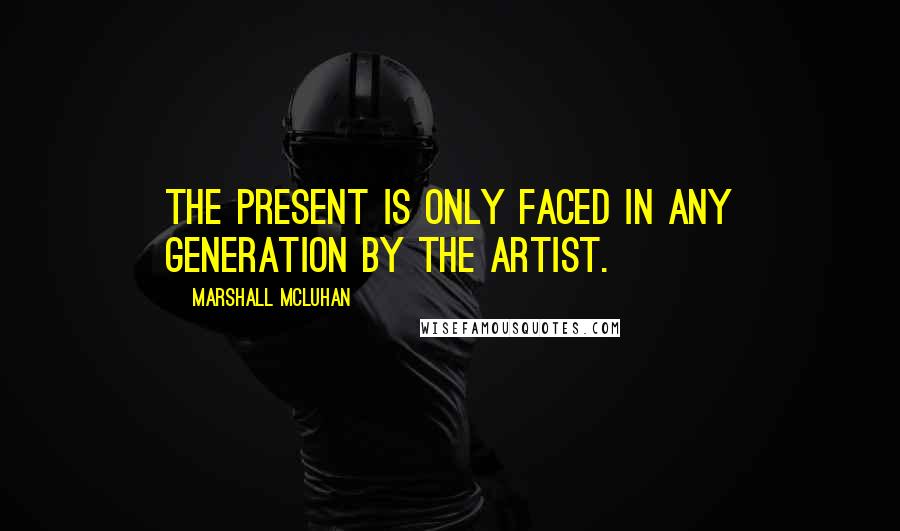 THE PRESENT IS ONLY FACED IN ANY GENERATION BY THE ARTIST.

MARSHALL MCLUHAN

WISEFAMOUSQUOTES.COM